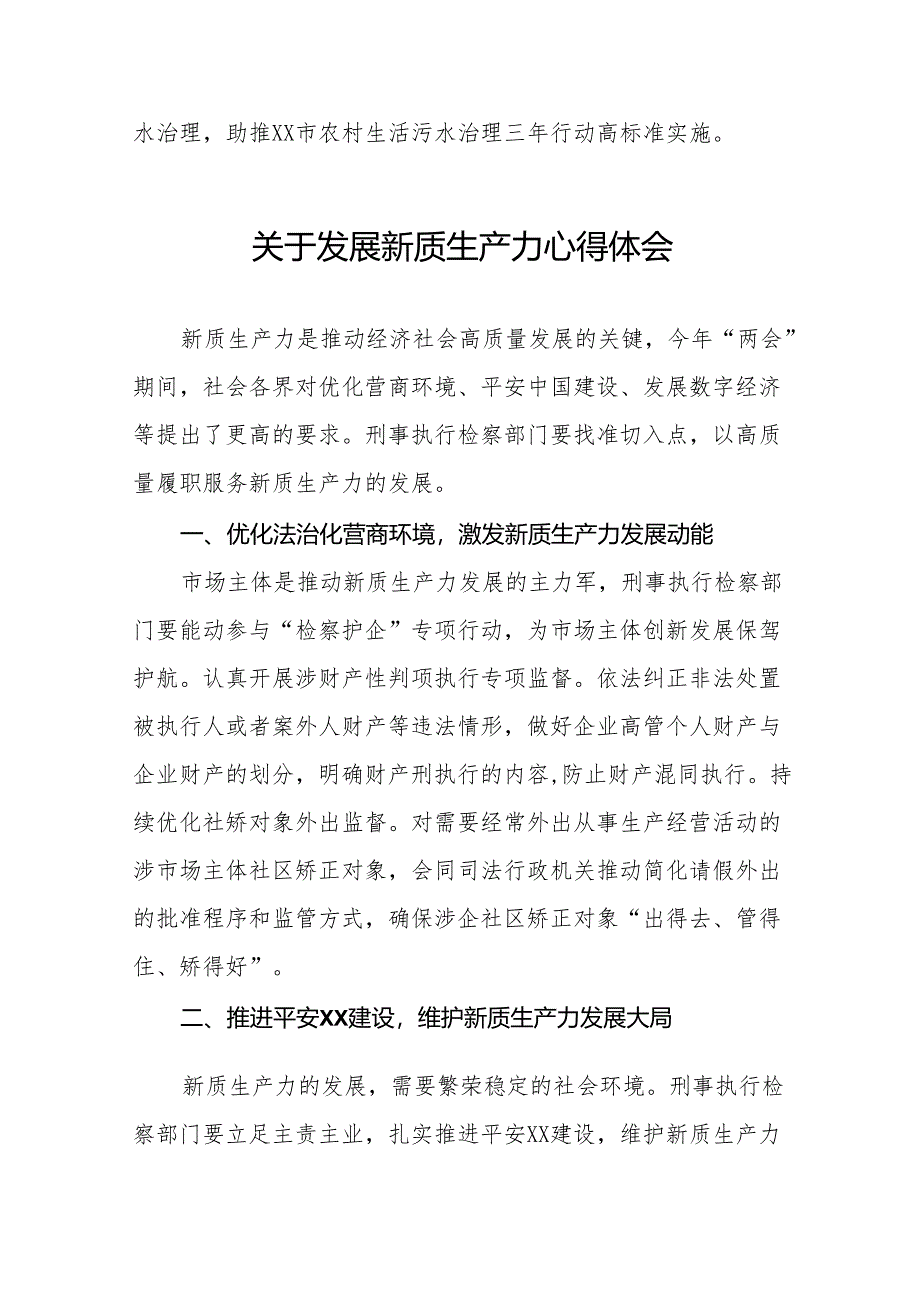 水治理，助推XX市农村生活污水治理三年行动高标准实施。

关于发展新质生产力心得体会

新质生产力是推动经济社会高质量发展的关键，今年“两会”期间，社会各界对优化营商环境、平安中国建设、发展数字经济等提出了更高的要求。刑事执行检察部门要找准切入点，以高质量履职服务新质生产力的发展。

一、优化法治化营商环境，激发新质生产力发展动能

市场主体是推动新质生产力发展的主力军，刑事执行检察部门要能动参与“检察护企”专项行动，为市场主体创新发展保驾护航。认真开展涉财产性判项执行专项监督。依法纠正非法处置被执行人或者案外人财产等违法情形，做好企业高管个人财产与企业财产的划分，明确财产刑执行的内容,防止财产混同执行。持续优化社矫对象外出监督。对需要经常外出从事生产经营活动的涉市场主体社区矫正对象，会同司法行政机关推动简化请假外出的批准程序和监管方式，确保涉企社区矫正对象“出得去、管得住、矫得好”。

二、推进平安XX建设，维护新质生产力发展大局

新质生产力的发展，需要繁荣稳定的社会环境。刑事执行检察部门要立足主责主业，扎实推进平安XX建设，维护新质生产力